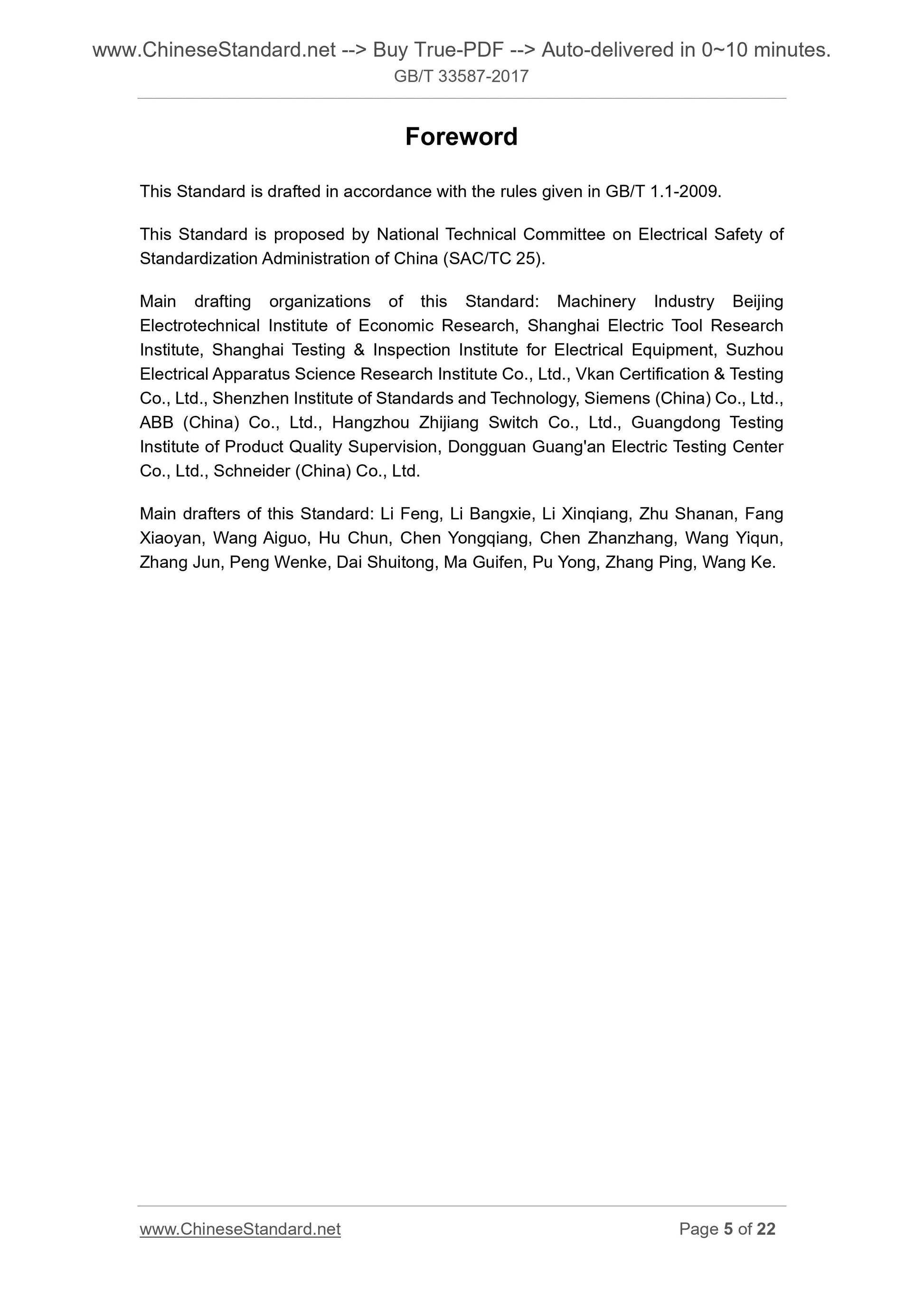 www.ChineseStandard.net --> Buy True-PDF --> Auto-delivered in 0~10 minutes.
GB/T 33587-2017

Foreword

This Standard is drafted in accordance with the rules given in GB/T 1.1-2009.

This Standard is proposed by National Technical Committee on Electrical Safety of Standardization Administration of China (SAC/TC 25).

Main drafting organizations of this Standard: Machinery Industry Beijing Electrotechnical Institute of Economic Research, Shanghai Electric Tool Research Institute, Shanghai Testing & Inspection Institute for Electrical Equipment, Suzhou Electrical Apparatus Science Research Institute Co., Ltd., Vkan Certification & Testing Co., Ltd., Shenzhen Institute of Standards and Technology, Siemens (China) Co., Ltd., ABB (China) Co., Ltd., Hangzhou Zhijiang Switch Co., Ltd., Guangdong Testing Institute of Product Quality Supervision, Dongguan Guang'an Electric Testing Center Co., Ltd., Schneider (China) Co., Ltd.

Main drafters of this Standard: Li Feng, Li Bangxie, Li Xinqiang, Zhu Shanan, Fang Xiaoyan, Wang Aiguo, Hu Chun, Chen Yongqiang, Chen Zhanzhang, Wang Yiqun, Zhang Jun, Peng Wenke, Dai Shuitong, Ma Guifen, Pu Yong, Zhang Ping, Wang Ke.

www.ChineseStandard.net
Page 5 of 22